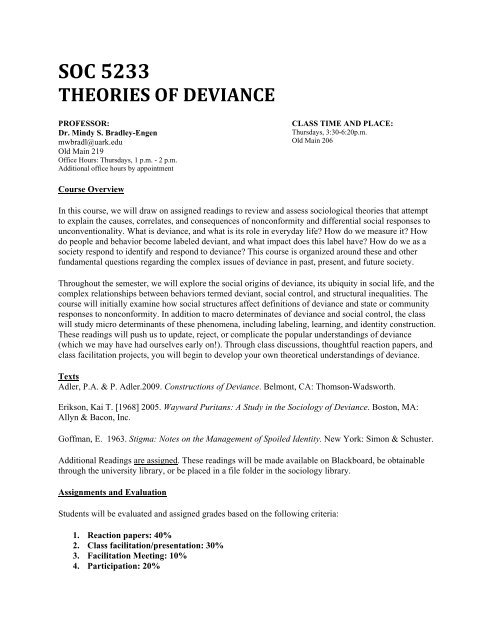 SOC 5233
THEORIES OF DEVIANCE

PROFESSOR:
Dr. Mindy S. Bradley-Engen
mwbradl@uark.edu
Old Main 219
Office Hours: Thursdays, 1 p.m. - 2 p.m.
Additional office hours by appointment

CLASS TIME AND PLACE:
Thursdays, 3:30-6:20p.m.
Old Main 206

Course Overview

In this course, we will draw on assigned readings to review and assess sociological theories that attempt to explain the causes, correlates, and consequences of nonconformity and differential social responses to unconventionality. What is deviance, and what is its role in everyday life? How do we measure it? How do people and behavior become labeled deviant, and what impact does this label have? How do we as a society respond to identify and respond to deviance? This course is organized around these and other fundamental questions regarding the complex issues of deviance in past, present, and future society.

Throughout the semester, we will explore the social origins of deviance, its ubiquity in social life, and the complex relationships between behaviors termed deviant, social control, and structural inequalities. The course will initially examine how social structures affect definitions of deviance and state or community responses to nonconformity. In addition to macro determinates of deviance and social control, the class will study micro determinants of these phenomena, including labeling, learning, and identity construction. These readings will push us to update, reject, or complicate the popular understandings of deviance (which we may have had ourselves early on!). Through class discussions, thoughtful reaction papers, and class facilitation projects, you will begin to develop your own theoretical understandings of deviance.

Texts
Adler, P.A. & P. Adler.2009. Constructions of Deviance. Belmont, CA: Thomson-Wadsworth.

Erikson, Kai T. [1968] 2005. Wayward Puritans: A Study in the Sociology of Deviance. Boston, MA: Allyn & Bacon, Inc.

Goffman, E. 1963. Stigma: Notes on the Management of Spoiled Identity. New York: Simon & Schuster.

Additional Readings are assigned. These readings will be made available on Blackboard, be obtainable through the university library, or be placed in a file folder in the sociology library.

Assignments and Evaluation

Students will be evaluated and assigned grades based on the following criteria:

1. Reaction papers: 40%
2. Class facilitation/presentation: 30%
3. Facilitation Meeting: 10%
4. Participation: 20%